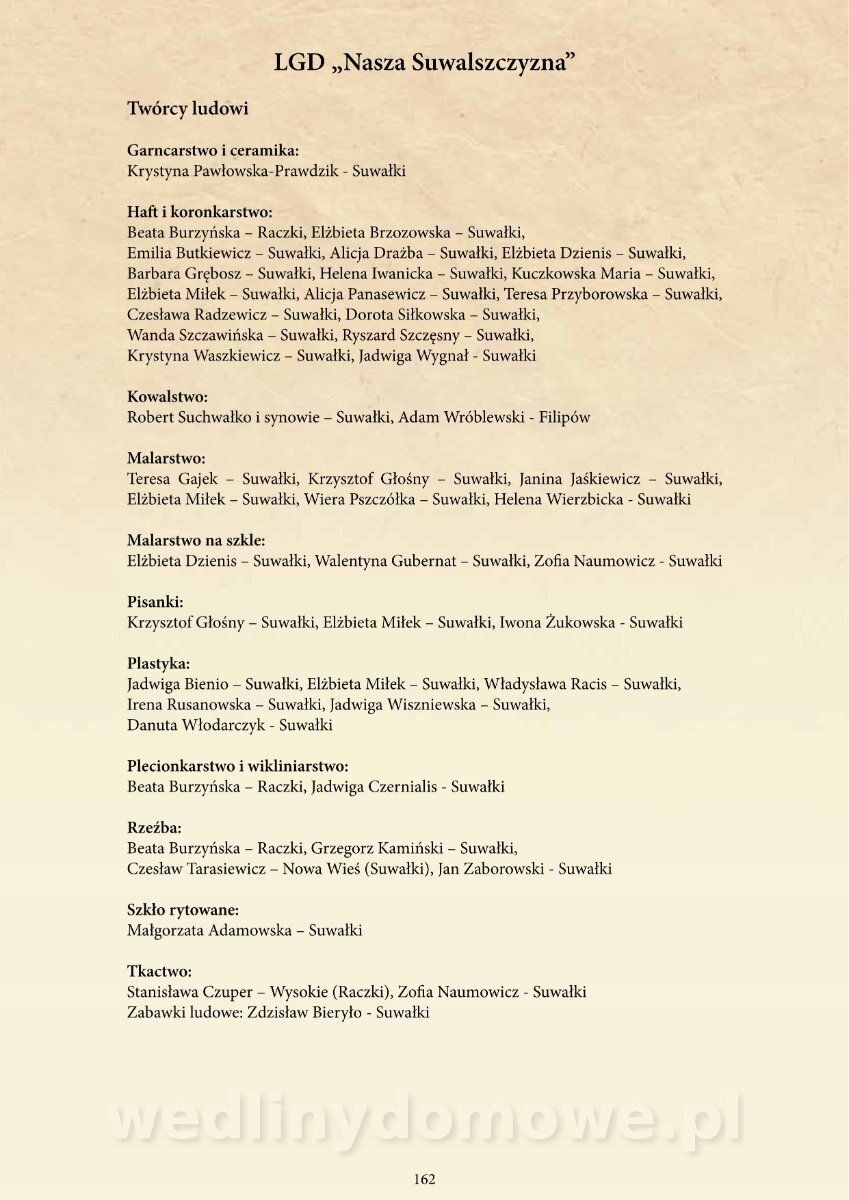 LGD „Nasza Suwalszczyzna”

Twórcy ludowi

Garncarstwo i ceramika:
Krystyna Pawłowska-Prawdzik - Suwałki

Haft i koronkarstwo:
Beata Burzyńska – Raczki, Elżbieta Brzozowska – Suwałki, Emilia Butkiewicz – Suwałki, Alicja Drażba – Suwałki, Elżbieta Dzienis – Suwałki, Barbara Grębosz – Suwałki, Helena Iwanicka – Suwałki, Kuczkowska Maria – Suwałki, Elżbieta Miłek – Suwałki, Alicja Panasewicz – Suwałki, Teresa Przyborowska – Suwałki, Czesława Radzewicz – Suwałki, Dorota Siłkowska – Suwałki, Wanda Szczawińska – Suwałki, Ryszard Szczęsny – Suwałki, Krystyna Waszkiewicz – Suwałki, Jadwiga Wygnał - Suwałki

Kowalstwo:
Robert Suchwałko i synowie – Suwałki, Adam Wróblewski - Filipów

Malarstwo:
Teresa Gajek – Suwałki, Krzysztof Głośny – Suwałki, Janina Jaśkiewicz – Suwałki, Elżbieta Miłek – Suwałki, Wiera Pszczółka – Suwałki, Helena Wierzbicka - Suwałki

Malarstwo na szkle:
Elżbieta Dzienis – Suwałki, Walentyna Gubernat – Suwałki, Zofia Naumowicz - Suwałki

Pisanki:
Krzysztof Głośny – Suwałki, Elżbieta Miłek – Suwałki, Iwona Żukowska - Suwałki

Plastyka:
Jadwiga Bienio – Suwałki, Elżbieta Miłek – Suwałki, Władysława Racis – Suwałki, Irena Rusanowska – Suwałki, Jadwiga Wiszniewska – Suwałki, Danuta Włodarczyk - Suwałki

Plecionkarstwo i wikliniarstwo:
Beata Burzyńska – Raczki, Jadwiga Czernialis - Suwałki

Rzeźba:
Beata Burzyńska – Raczki, Grzegorz Kamiński – Suwałki, Czesław Tarasiewicz – Nowa Wieś (Suwałki), Jan Zaborowski - Suwałki

Szkło rytowane:
Małgorzata Adamowska – Suwałki

Tkactwo:
Stanisława Czuper – Wysokie (Raczki), Zofia Naumowicz - Suwałki
Zabawki ludowe: Zdzisław Bieryło - Suwałki

wedlinydomowe.pl

162